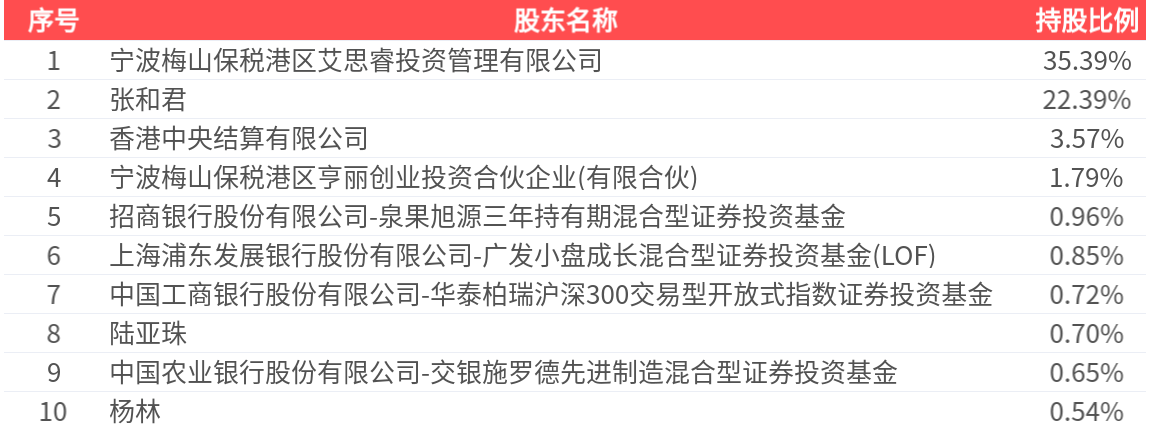 | 序号 | 股东名称 | 持股比例 |
|---|---|---|
| 1 | 宁波梅山保税港区艾思睿投资管理有限公司 | 35.39% |
| 2 | 张和君 | 22.39% |
| 3 | 香港中央结算有限公司 | 3.57% |
| 4 | 宁波梅山保税港区亨丽创业投资合伙企业(有限合伙) | 1.79% |
| 5 | 招商银行股份有限公司-泉果旭源三年持有期混合型证券投资基金 | 0.96% |
| 6 | 上海浦东发展银行股份有限公司-广发小盘成长混合型证券投资基金(LOF) | 0.85% |
| 7 | 中国工商银行股份有限公司-华泰柏瑞沪深300交易型开放式指数证券投资基金 | 0.72% |
| 8 | 陆亚珠 | 0.70% |
| 9 | 中国农业银行股份有限公司-交银施罗德先进制造混合型证券投资基金 | 0.65% |
| 10 | 杨林 | 0.54% |